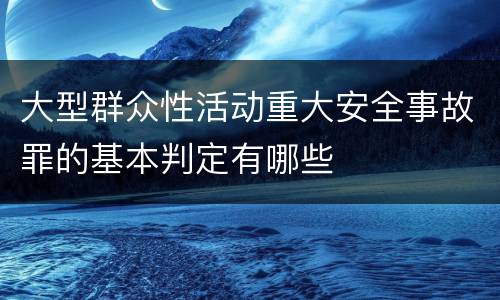 大型群众性活动重大安全事故罪的基本判定有哪些